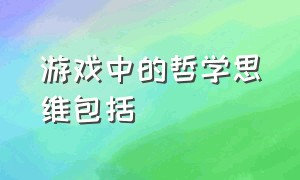 游戏中的哲学思维包括